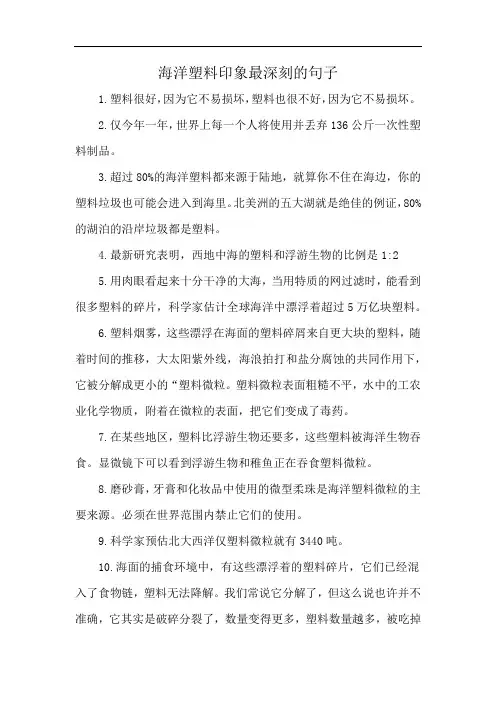 海洋塑料印象最深刻的句子

1.塑料很好，因为它不易损坏，塑料也很不好，因为它不易损坏。

2.仅今年一年，世界上每一个人将使用并丢弃136公斤一次性塑料制品。

3.超过80%的海洋塑料都来源于陆地，就算你不住在海边，你的塑料垃圾也可能会进入到海里。北美洲的五大湖就是绝佳的例证，80%的湖泊的沿岸垃圾都是塑料。

4.最新研究表明，西地中海的塑料和浮游生物的比例是1:2

5.用肉眼看起来十分干净的大海，当用特质的网过滤时，能看到很多塑料的碎片，科学家估计全球海洋中漂浮着超过5万亿块塑料。

6.塑料烟雾，这些漂浮在海面的塑料碎屑来自更大块的塑料，随着时间的推移，大太阳紫外线，海浪拍打和盐分腐蚀的共同作用下，它被分解成更小的“塑料微粒。塑料微粒表面粗糙不平，水中的工农业化学物质，附着在微粒的表面，把它们变成了毒药。

7.在某些地区，塑料比浮游生物还要多，这些塑料被海洋生物吞食。显微镜下可以看到浮游生物和稚鱼正在吞食塑料微粒。

8.磨砂膏，牙膏和化妆品中使用的微型柔珠是海洋塑料微粒的主要来源。必须在世界范围内禁止它们的使用。

9.科学家预估北大西洋仅塑料微粒就有3440吨。

10.海面的捕食环境中，有这些漂浮着的塑料碎片，它们已经混入了食物链，塑料无法降解。我们常说它分解了，但这么说也许并不准确，它其实是破碎分裂了，数量变得更多，塑料数量越多，被吃掉